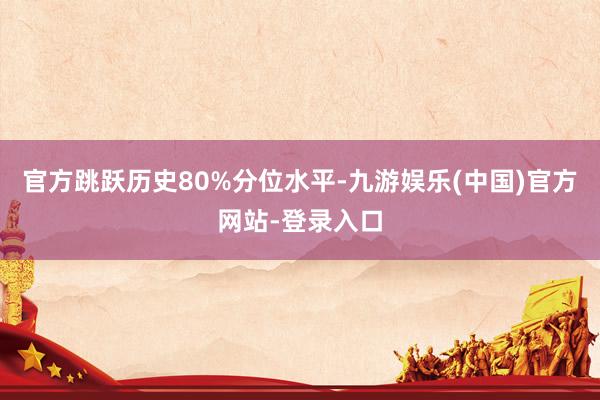 官方跳跃历史80%分位水平-九游娱乐(中国)官方网站-登录入口